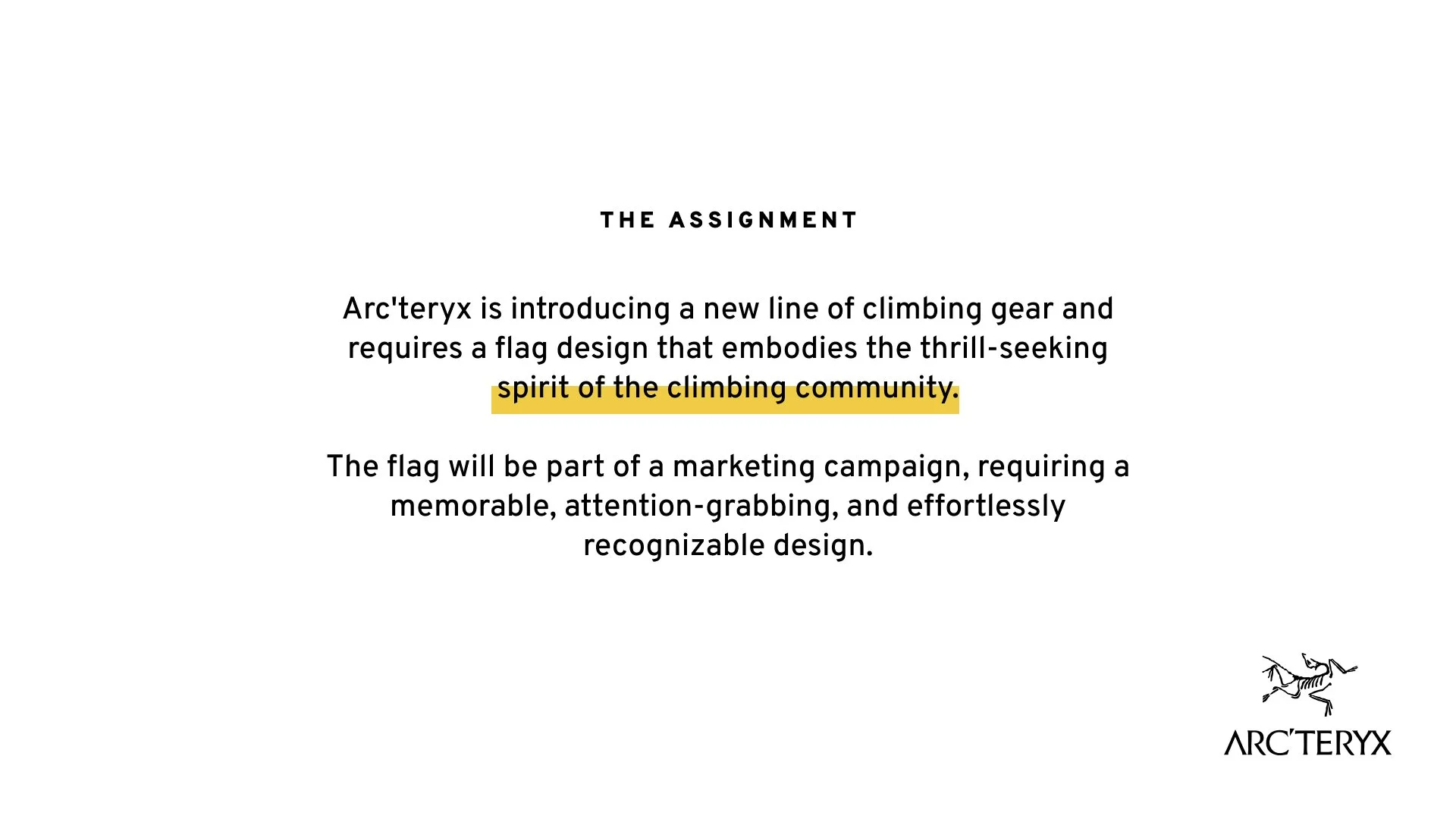 THE ASSIGNMENT

Arc'teryx is introducing a new line of climbing gear and requires a flag design that embodies the thrill-seeking spirit of the climbing community.

The flag will be part of a marketing campaign, requiring a memorable, attention-grabbing, and effortlessly recognizable design.

ARC'TERYX